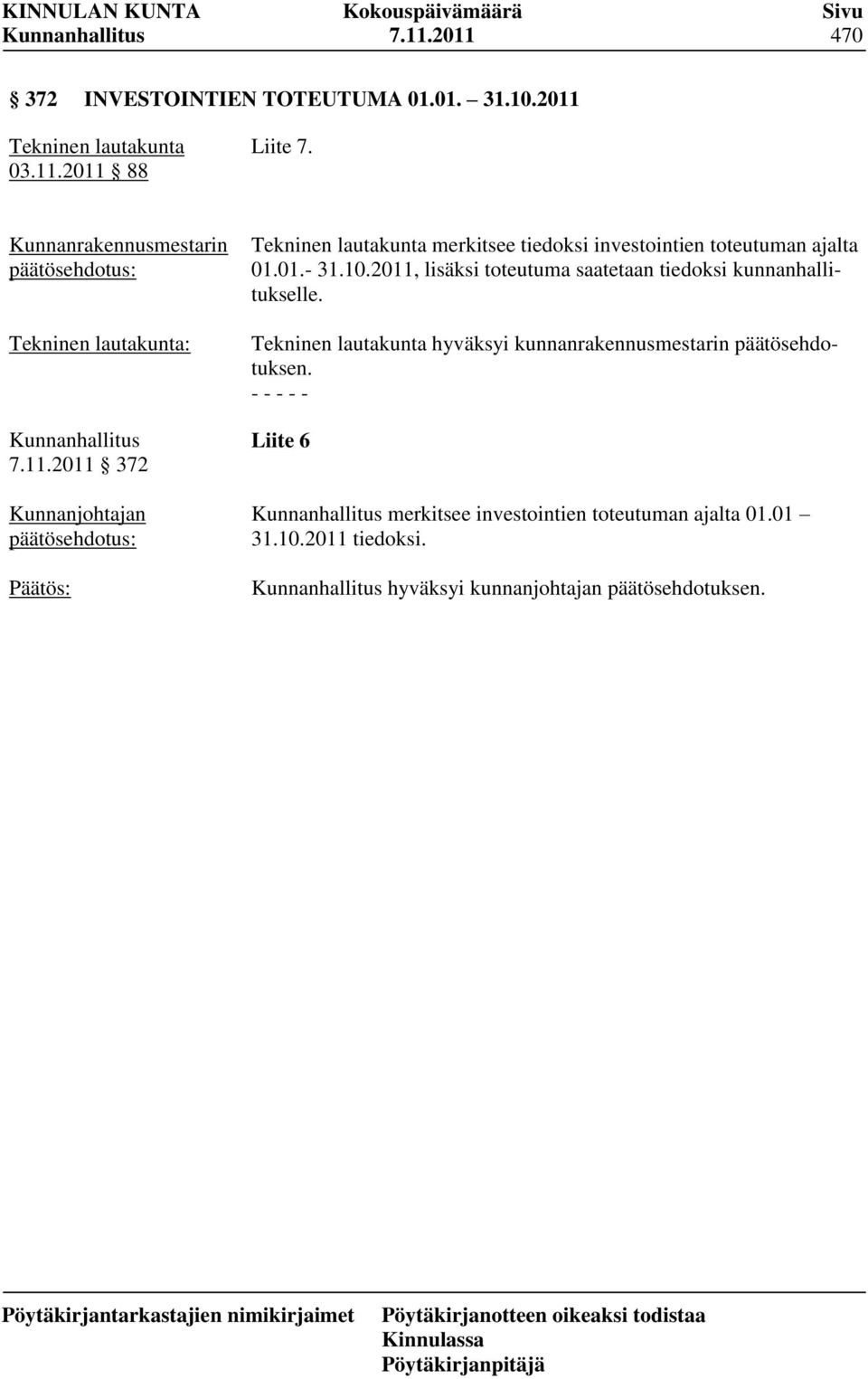 KINNULAN KUNTA Kokouspäivämäärä Sivu
Kunnanhallitus 7.11.2011 470

§ 372 INVESTOINTIEN TOTEUTUMA 01.01. – 31.10.2011

Tekninen lautakunta 03.11.2011 § 88

Liite 7.

Kunnanrakennusmestarin päätösehdotus:

Tekninen lautakunta merkitsee tiedoksi investointien toteutuman ajalta 01.01.- 31.10.2011, lisäksi toteutuma saatetaan tiedoksi kunnanhallitukselle.

Tekninen lautakunta:

Tekninen lautakunta hyväksyi kunnanrakennusmestarin päätösehdotuksen.
- - - - -

Kunnanhallitus 7.11.2011 § 372

Liite 6

Kunnanjohtajan päätösehdotus:

Kunnanhallitus merkitsee investointien toteutuman ajalta 01.01 – 31.10.2011 tiedoksi.

Päätös:

Kunnanhallitus hyväksyi kunnanjohtajan päätösehdotuksen.

Pöytäkirjantarkastajien nimikirjaimet

Pöytäkirjanotteen oikeaksi todistaa
Kinnulassa
Pöytäkirjanpitäjä